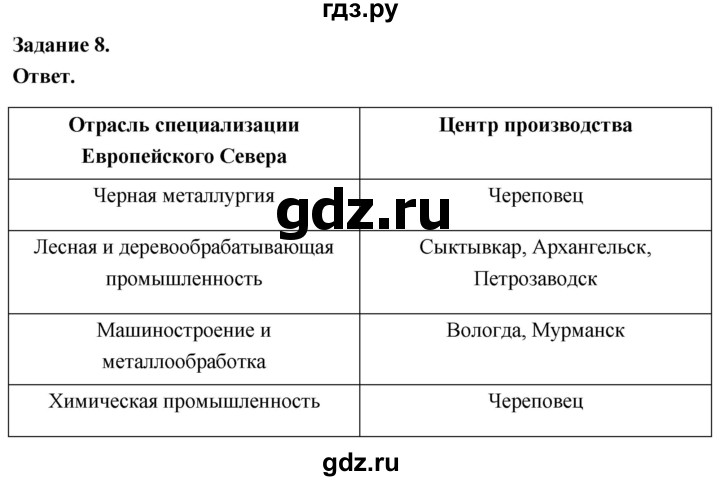 гдз.ру

Задание 8.

Ответ.

| Отрасль специализации Европейского Севера | Центр производства |
|---|---|
| Черная металлургия | Череповец |
| Лесная и деревообрабатывающая промышленность | Сыктывкар, Архангельск, Петрозаводск |
| Машиностроение и металлообработка | Вологда, Мурманск |
| Химическая промышленность | Череповец |

gdz.ru

gdz.ru